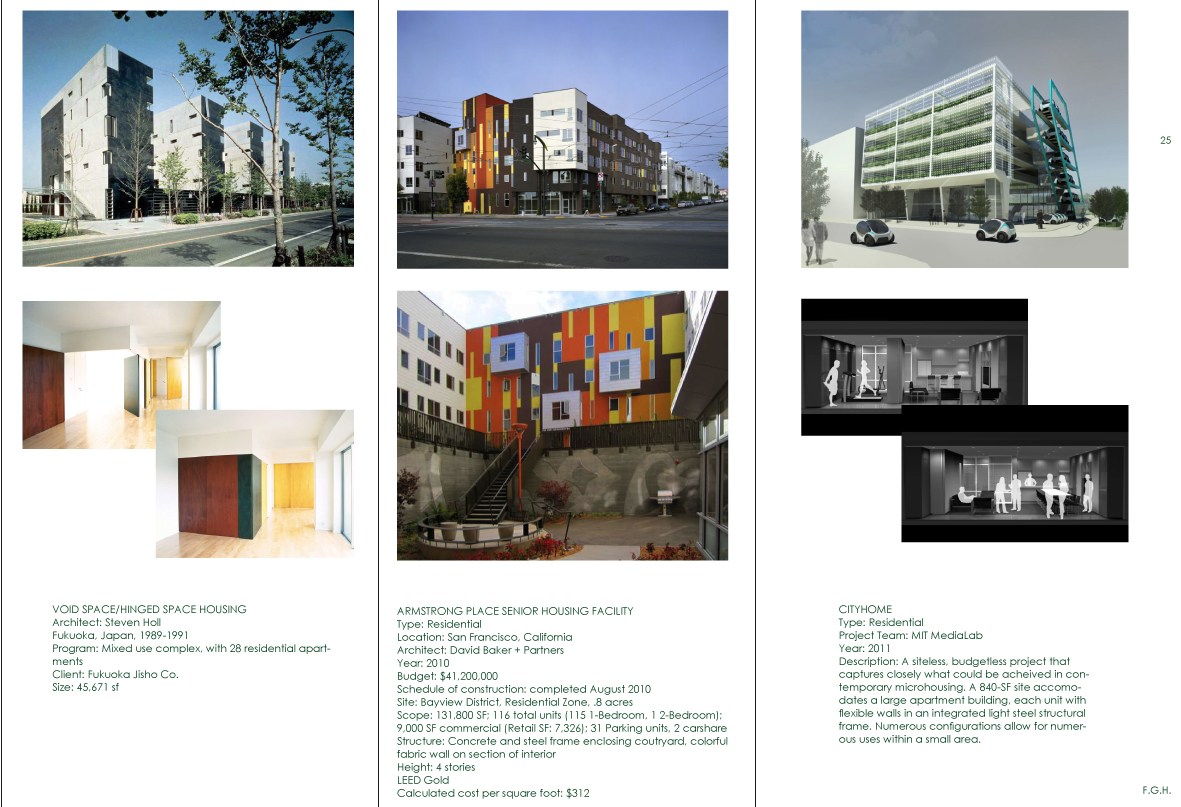 25

VOID SPACE/HINGED SPACE HOUSING
Architect: Steven Holl
Fukuoka, Japan, 1989-1991
Program: Mixed use complex, with 28 residential apartments
Client: Fukuoka Jisho Co.
Size: 45,671 sf

ARMSTRONG PLACE SENIOR HOUSING FACILITY
Type: Residential
Location: San Francisco, California
Architect: David Baker + Partners
Year: 2010
Budget: $41,200,000
Schedule of construction: completed August 2010
Site: Bayview District, Residential Zone, .8 acres
Scope: 131,800 SF; 116 total units (115 1-Bedroom, 1 2-Bedroom); 9,000 SF commercial (Retail SF: 7,326); 31 Parking units, 2 carshare
Structure: Concrete and steel frame enclosing coutryard, colorful fabric wall on section of interior
Height: 4 stories
LEED Gold
Calculated cost per square foot: $312

CITYHOME
Type: Residential
Project Team: MIT MediaLab
Year: 2011
Description: A siteless, budgetless project that captures closely what could be acheived in contemporary microhousing. A 840-SF site accomodates a large apartment building, each unit with flexible walls in an integrated light steel structural frame. Numerous configurations allow for numerous uses within a small area.

F.G.H.